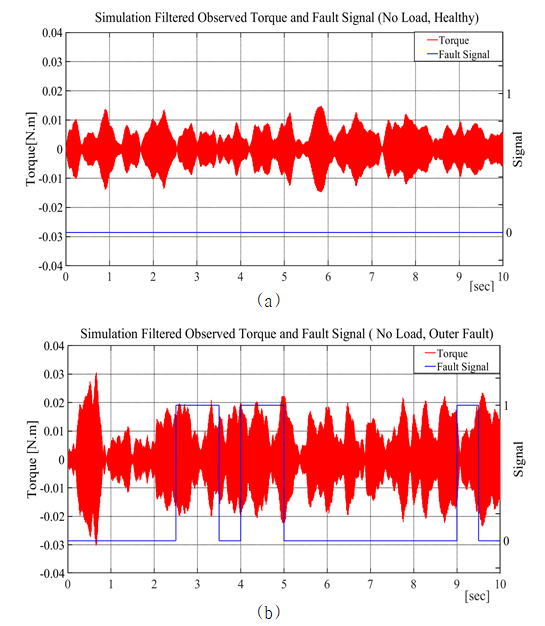 Simulation Filtered Observed Torque and Fault Signal (No Load, Healthy)

Torque
Fault Signal

0.04
0.03
0.02
0.01
0
-0.01
-0.02
-0.03
-0.04

Torque[N.m]

1
0

Signal

0 1 2 3 4 5 6 7 8 9 10
[sec]

(a)

Simulation Filtered Observed Torque and Fault Signal ( No Load, Outer Fault)

Torque
Fault Signal

0.04
0.03
0.02
0.01
0
-0.01
-0.02
-0.03
-0.04

Torque [N.m]

1
0

Signal

0 1 2 3 4 5 6 7 8 9 10
[sec]

(b)